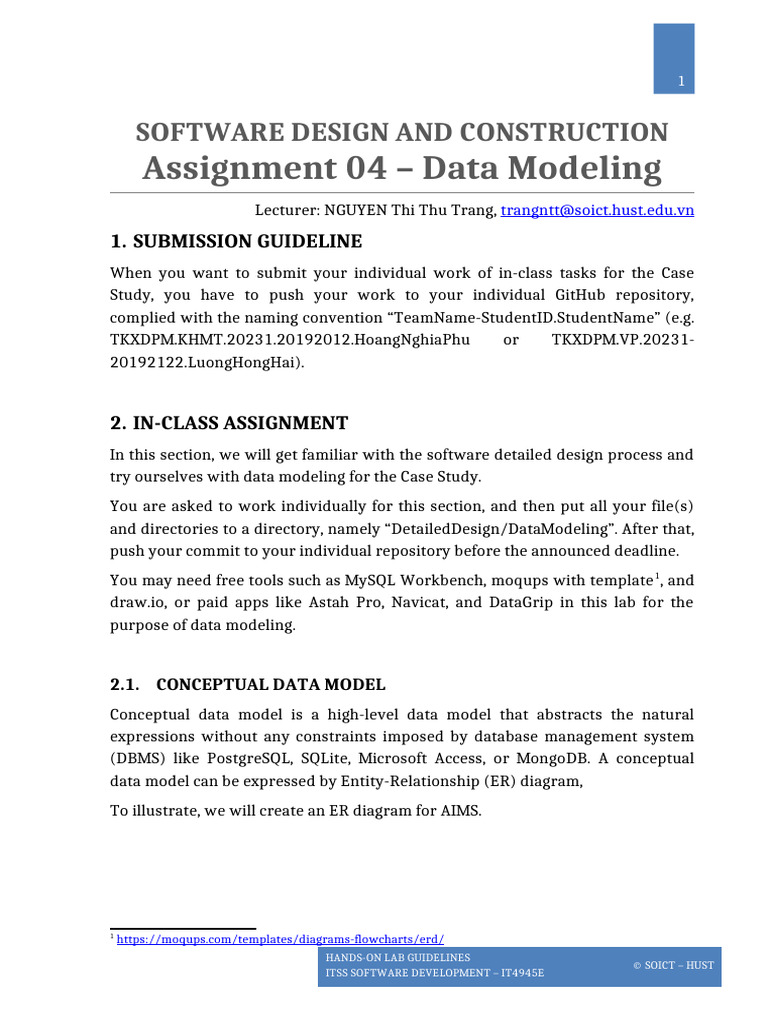 1

SOFTWARE DESIGN AND CONSTRUCTION
Assignment 04 – Data Modeling

Lecturer: NGUYEN Thi Thu Trang, trangntt@soict.hust.edu.vn

1. SUBMISSION GUIDELINE

When you want to submit your individual work of in-class tasks for the Case Study, you have to push your work to your individual GitHub repository, complied with the naming convention “TeamName-StudentID.StudentName” (e.g. TKXDPM.KHMT.20231.20192012.HoangNghiaPhu or TKXDPM.VP.20231-20192122.LuongHongHai).

2. IN-CLASS ASSIGNMENT

In this section, we will get familiar with the software detailed design process and try ourselves with data modeling for the Case Study.

You are asked to work individually for this section, and then put all your file(s) and directories to a directory, namely “DetailedDesign/DataModeling”. After that, push your commit to your individual repository before the announced deadline.

You may need free tools such as MySQL Workbench, moqups with template$^1$, and draw.io, or paid apps like Astah Pro, Navicat, and DataGrip in this lab for the purpose of data modeling.

2.1. CONCEPTUAL DATA MODEL

Conceptual data model is a high-level data model that abstracts the natural expressions without any constraints imposed by database management system (DBMS) like PostgreSQL, SQLite, Microsoft Access, or MongoDB. A conceptual data model can be expressed by Entity-Relationship (ER) diagram,

To illustrate, we will create an ER diagram for AIMS.

$^1$ https://moqups.com/templates/diagrams-flowcharts/erd/

HANDS-ON LAB GUIDELINES
ITSS SOFTWARE DEVELOPMENT – IT4945E
© SOICT – HUST